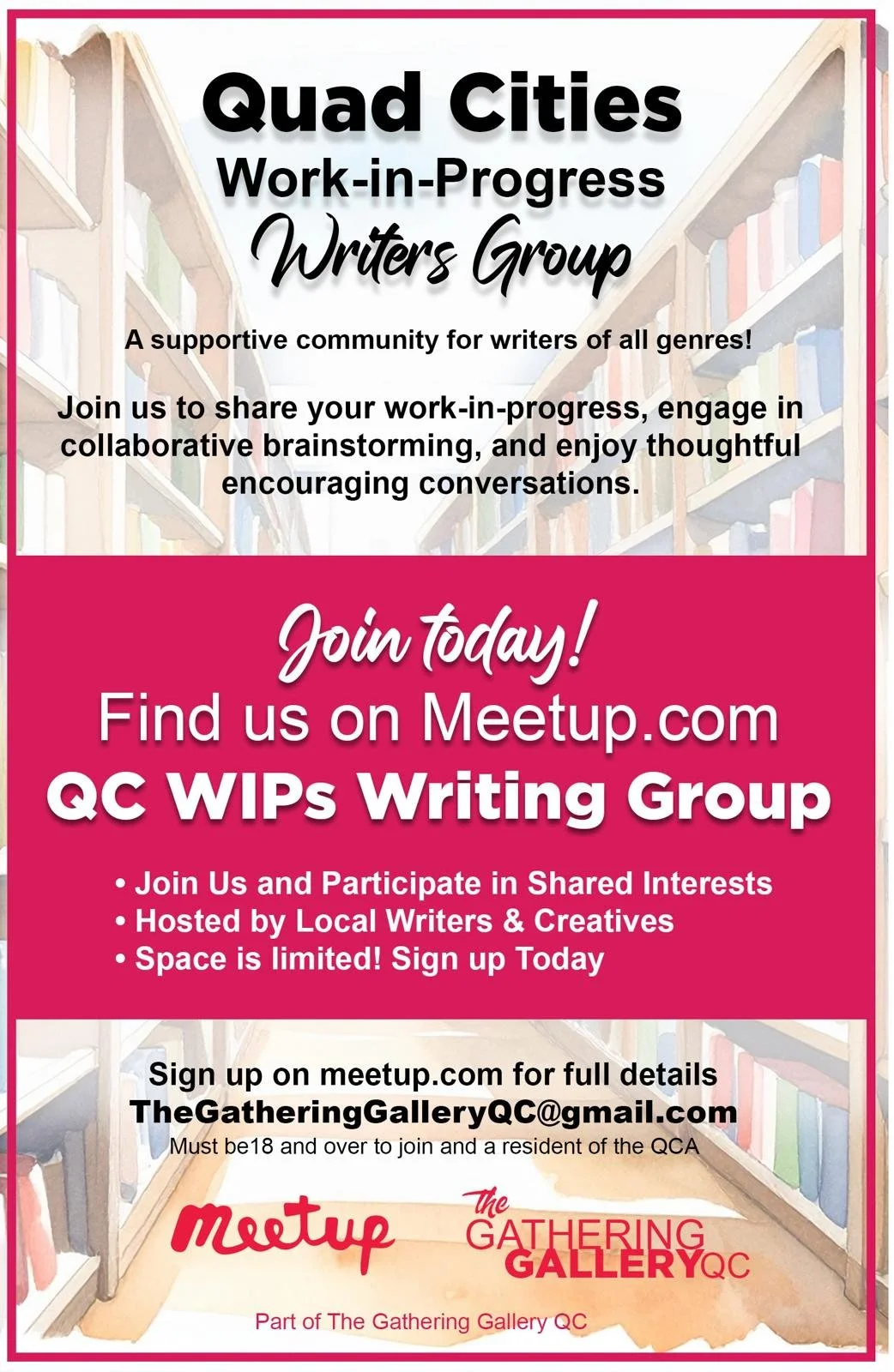 Quad Cities
Work-in-Progress
Writers Group

A supportive community for writers of all genres!

Join us to share your work-in-progress, engage in collaborative brainstorming, and enjoy thoughtful encouraging conversations.

Join today!
Find us on Meetup.com
QC WIPs Writing Group

• Join Us and Participate in Shared Interests
• Hosted by Local Writers & Creatives
• Space is limited! Sign up Today

Sign up on meetup.com for full details
TheGatheringGalleryQC@gmail.com
Must be18 and over to join and a resident of the QCA

Meetup

The GATHERING GALLERYQC

Part of The Gathering Gallery QC